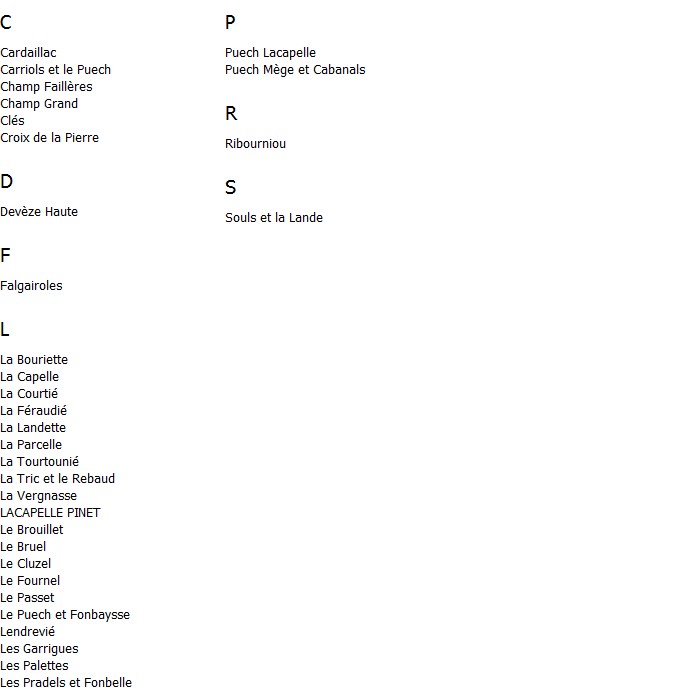 C

Cardaillac
Carriols et le Puech
Champ Faillères
Champ Grand
Clés
Croix de la Pierre

D

Devèze Haute

F

Falgairoles

L

La Bouriette
La Capelle
La Courtié
La Féraudié
La Landette
La Parcelle
La Tourtounié
La Tric et le Rebaud
La Vergnasse
LACAPELLE PINET
Le Brouillet
Le Bruel
Le Cluzel
Le Fournel
Le Passet
Le Puech et Fonbaysse
Lendrevié
Les Garrigues
Les Palettes
Les Pradels et Fonbelle

P

Puech Lacapelle
Puech Mège et Cabanals

R

Ribourniou

S

Souls et la Lande